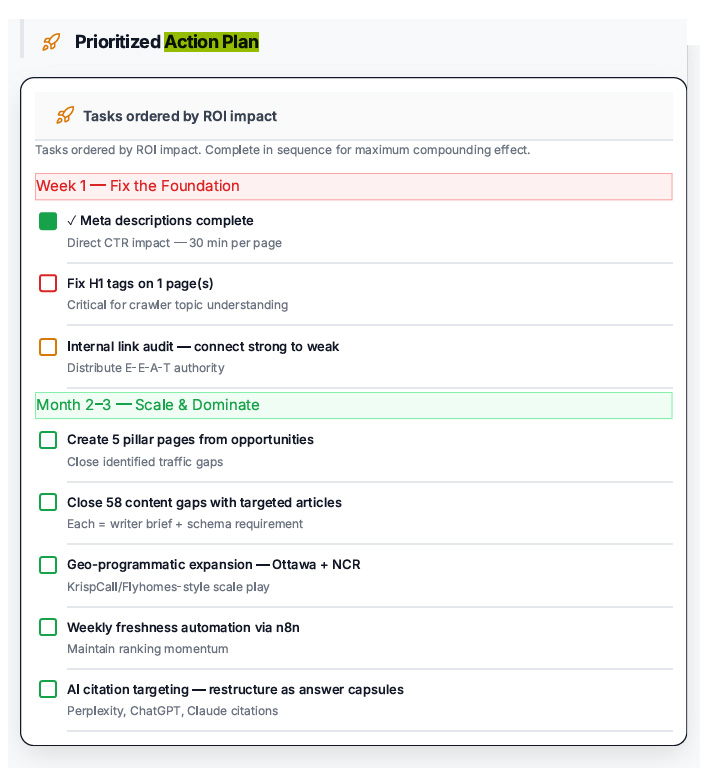 Prioritized Action Plan

Tasks ordered by ROI impact

Tasks ordered by ROI impact. Complete in sequence for maximum compounding effect.

Week 1 — Fix the Foundation

✓ Meta descriptions complete
Direct CTR impact — 30 min per page

Fix H1 tags on 1 page(s)
Critical for crawler topic understanding

Internal link audit — connect strong to weak
Distribute E-E-A-T authority

Month 2–3 — Scale & Dominate

Create 5 pillar pages from opportunities
Close identified traffic gaps

Close 58 content gaps with targeted articles
Each = writer brief + schema requirement

Geo-programmatic expansion — Ottawa + NCR
KrispCall/Flyhomes-style scale play

Weekly freshness automation via n8n
Maintain ranking momentum

AI citation targeting — restructure as answer capsules
Perplexity, ChatGPT, Claude citations